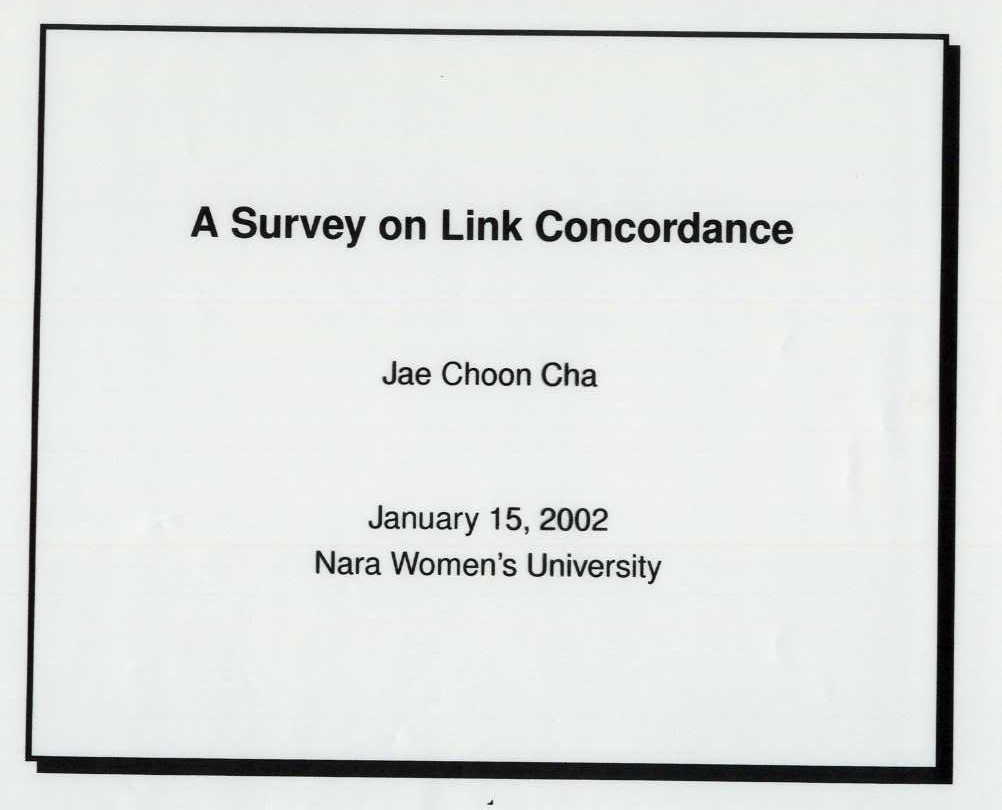 A Survey on Link Concordance

Jae Choon Cha

January 15, 2002
Nara Women's University